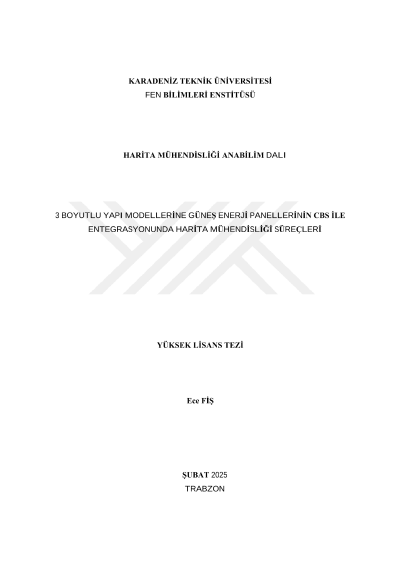 KARADENİZ TEKNİK ÜNİVERSİTESİ
FEN BİLİMLERİ ENSTİTÜSÜ

HARİTA MÜHENDİSLİĞİ ANABİLİM DALI

3 BOYUTLU YAPI MODELLERİNE GÜNEŞ ENERJİ PANELLERİNİN CBS İLE ENTEGRASYONUNDA HARİTA MÜHENDİSLİĞİ SÜREÇLERİ

YÜKSEK LİSANS TEZİ

Ece FİŞ

ŞUBAT 2025
TRABZON